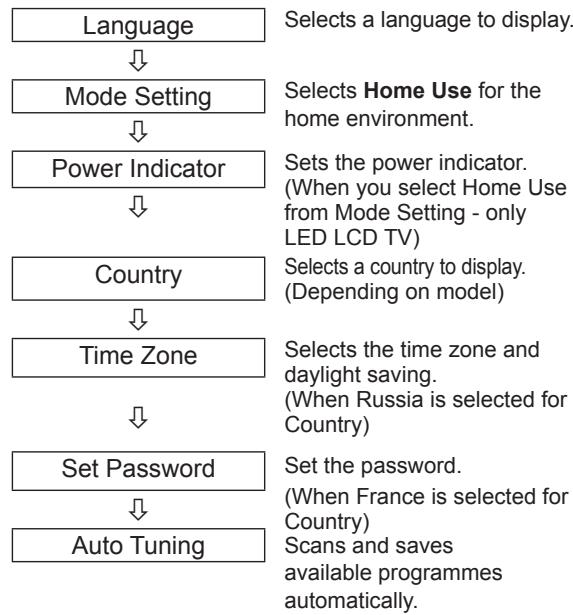 Language

Selects a language to display.

Mode Setting

Selects **Home Use** for the home environment.

Power Indicator

Sets the power indicator. (When you select Home Use from Mode Setting - only LED LCD TV)

Country

Selects a country to display. (Depending on model)

Time Zone

Selects the time zone and daylight saving. (When Russia is selected for Country)

Set Password

Set the password.

(When France is selected for Country)

Auto Tuning

Scans and saves available programmes automatically.